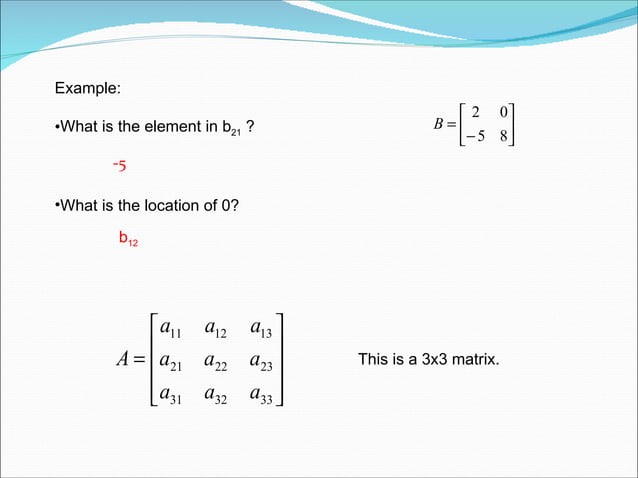 Example:

•What is the element in $b_{21}$ ?

$B = \begin{bmatrix} 2 & 0 \\ -5 & 8 \end{bmatrix}$

-5

•What is the location of 0?

$b_{12}$

$A = \begin{bmatrix} a_{11} & a_{12} & a_{13} \\ a_{21} & a_{22} & a_{23} \\ a_{31} & a_{32} & a_{33} \end{bmatrix}$

This is a 3x3 matrix.